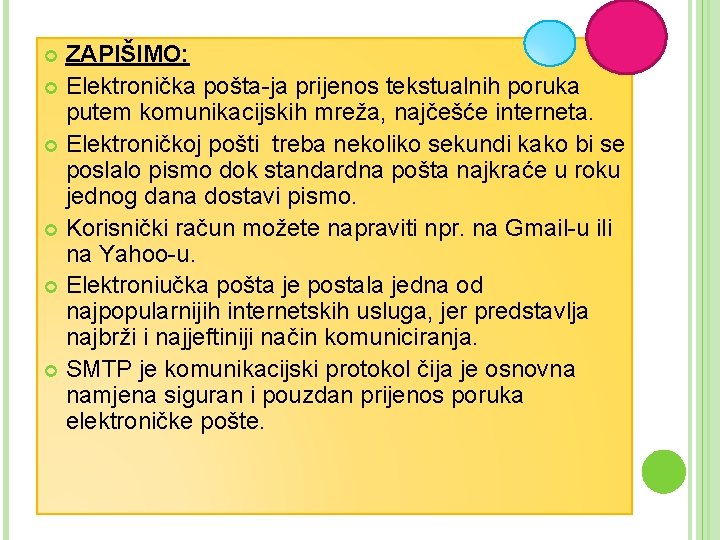 ZAPIŠIMO:

Elektronička pošta-ja prijenos tekstualnih poruka putem komunikacijskih mreža, najčešće interneta.

Elektroničkoj pošti treba nekoliko sekundi kako bi se poslalo pismo dok standardna pošta najkraće u roku jednog dana dostavi pismo.

Korisnički račun možete napraviti npr. na Gmail-u ili na Yahoo-u.

Elektroniučka pošta je postala jedna od najpopularnijih internetskih usluga, jer predstavlja najbrži i najjeftiniji način komuniciranja.

SMTP je komunikacijski protokol čija je osnovna namjena siguran i pouzdan prijenos poruka elektroničke pošte.